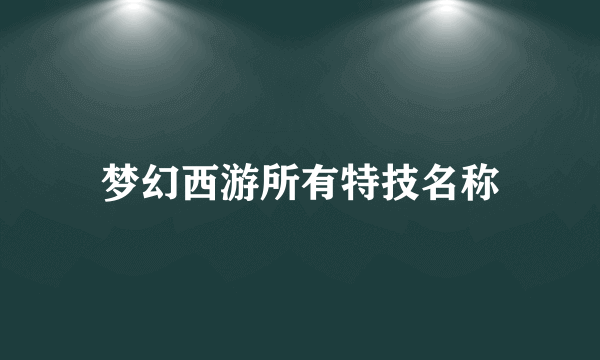 梦幻西游所有特技名称